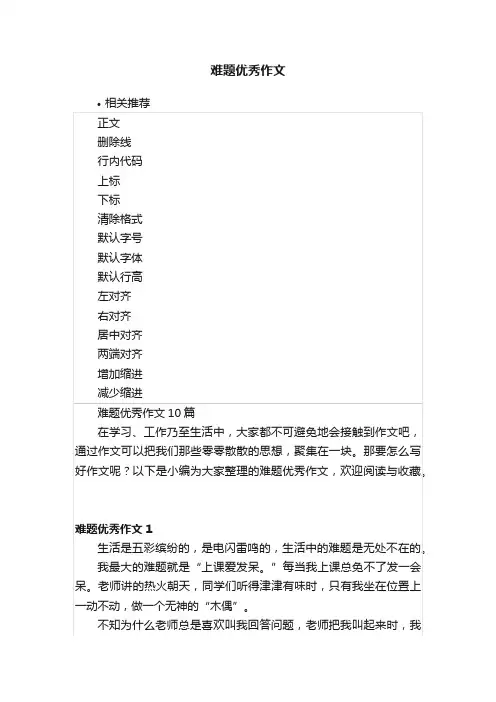 难题优秀作文

• 相关推荐

正文
删除线
行内代码
上标
下标
清除格式
默认字号
默认字体
默认行高
左对齐
右对齐
居中对齐
两端对齐
增加缩进
减少缩进

难题优秀作文 10 篇

在学习、工作乃至生活中，大家都不可避免地会接触到作文吧，通过作文可以把我们那些零零散散的思想，聚集在一块。那要怎么写好作文呢？以下是小编为大家整理的难题优秀作文，欢迎阅读与收藏。

难题优秀作文 1

生活是五彩缤纷的，是电闪雷鸣的，生活中的难题是无处不在的。

我最大的难题就是“上课爱发呆。”每当我上课总免不了发一会呆。老师讲的热火朝天，同学们听得津津有味时，只有我坐在位置上一动不动，做一个无神的“木偶”。

不知为什么老师总是喜欢叫我回答问题，老师把我叫起来时，我